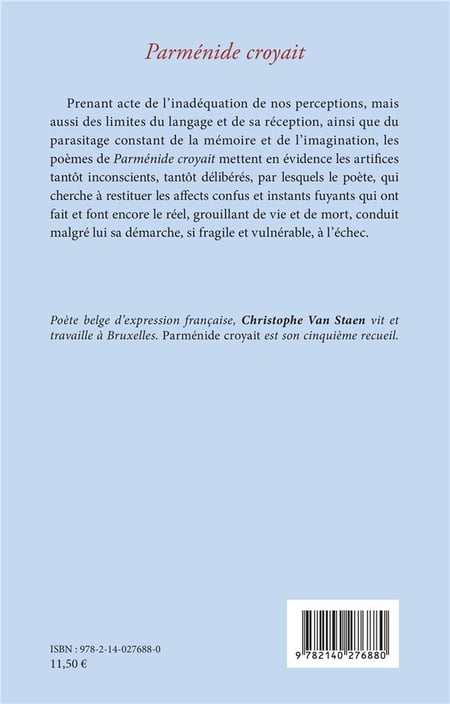 Parménide croyait

Prenant acte de l'inadéquation de nos perceptions, mais aussi des limites du langage et de sa réception, ainsi que du parasitage constant de la mémoire et de l'imagination, les poèmes de Parménide croyait mettent en évidence les artifices tantôt inconscients, tantôt délibérés, par lesquels le poète, qui cherche à restituer les affects confus et instants fuyants qui ont fait et font encore le réel, grouillant de vie et de mort, conduit malgré lui sa démarche, si fragile et vulnérable, à l'échec.

Poète belge d'expression française, Christophe Van Staen vit et travaille à Bruxelles. Parménide croyait est son cinquième recueil.

ISBN : 978-2-14-027688-0
11,50 €

9 782140 276880